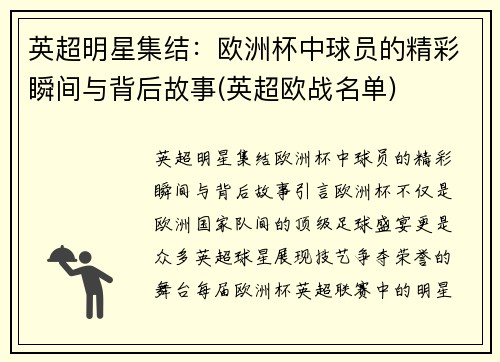 英超明星集结：欧洲杯中球员的精彩瞬间与背后故事(英超欧战名单)

英超明星集结欧洲杯中球员的精彩瞬间与背后故事引言欧洲杯不仅是欧洲国家队间的顶级足球盛宴更是众多英超球星展现技艺争夺荣誉的舞台每届欧洲杯英超联赛中的明星